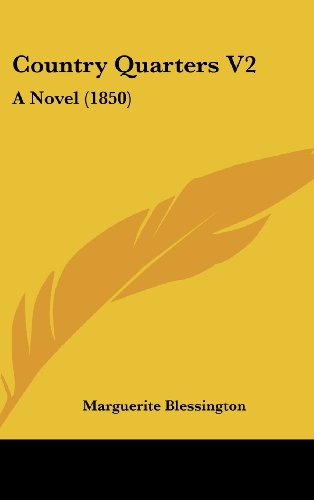 Country Quarters V2

A Novel (1850)

Marguerite Blessington